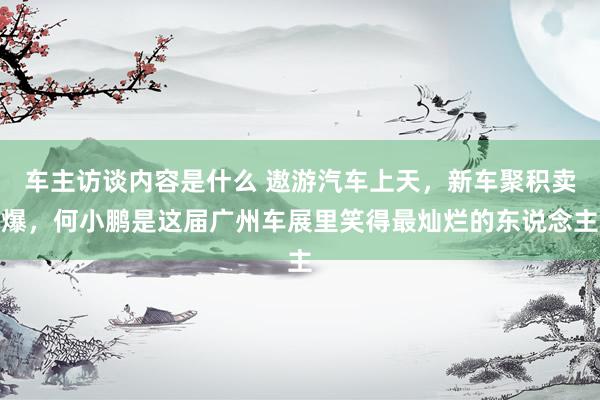 车主访谈内容是什么 遨游汽车上天，新车聚积卖爆，何小鹏是这届广州车展里笑得最灿烂的东说念主主